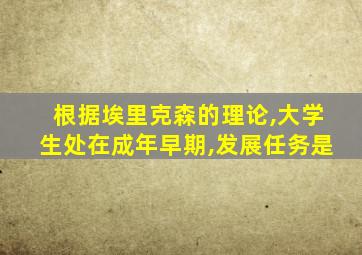 根据埃里克森的理论,大学生处在成年早期,发展任务是